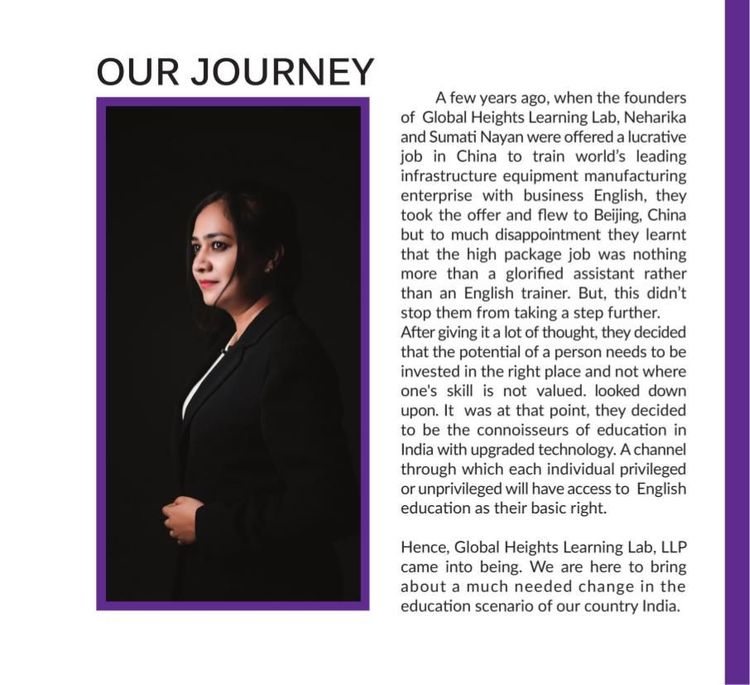 OUR JOURNEY

A few years ago, when the founders of Global Heights Learning Lab, Neharika and Sumati Nayan were offered a lucrative job in China to train world's leading infrastructure equipment manufacturing enterprise with business English, they took the offer and flew to Beijing, China but to much disappointment they learnt that the high package job was nothing more than a glorified assistant rather than an English trainer. But, this didn't stop them from taking a step further.
After giving it a lot of thought, they decided that the potential of a person needs to be invested in the right place and not where one's skill is not valued. looked down upon. It was at that point, they decided to be the connoisseurs of education in India with upgraded technology. A channel through which each individual privileged or unprivileged will have access to English education as their basic right.

Hence, Global Heights Learning Lab, LLP came into being. We are here to bring about a much needed change in the education scenario of our country India.